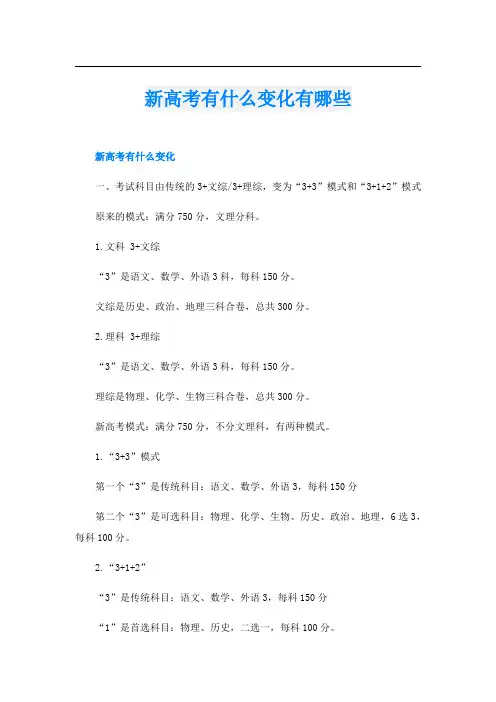 新高考有什么变化有哪些

新高考有什么变化

一、考试科目由传统的3+文综/3+理综，变为“3+3”模式和“3+1+2”模式

原来的模式：满分750分，文理分科。

1.文科 3+文综

“3”是语文、数学、外语3科，每科150分。

文综是历史、政治、地理三科合卷，总共300分。

2.理科 3+理综

“3”是语文、数学、外语3科，每科150分。

理综是物理、化学、生物三科合卷，总共300分。

新高考模式：满分750分，不分文理科，有两种模式。

1.“3+3”模式

第一个“3”是传统科目：语文、数学、外语3，每科150分

第二个“3”是可选科目：物理、化学、生物、历史、政治、地理，6选3，每科100分。

2.“3+1+2”

“3”是传统科目：语文、数学、外语3，每科150分

“1”是首选科目：物理、历史，二选一，每科100分。